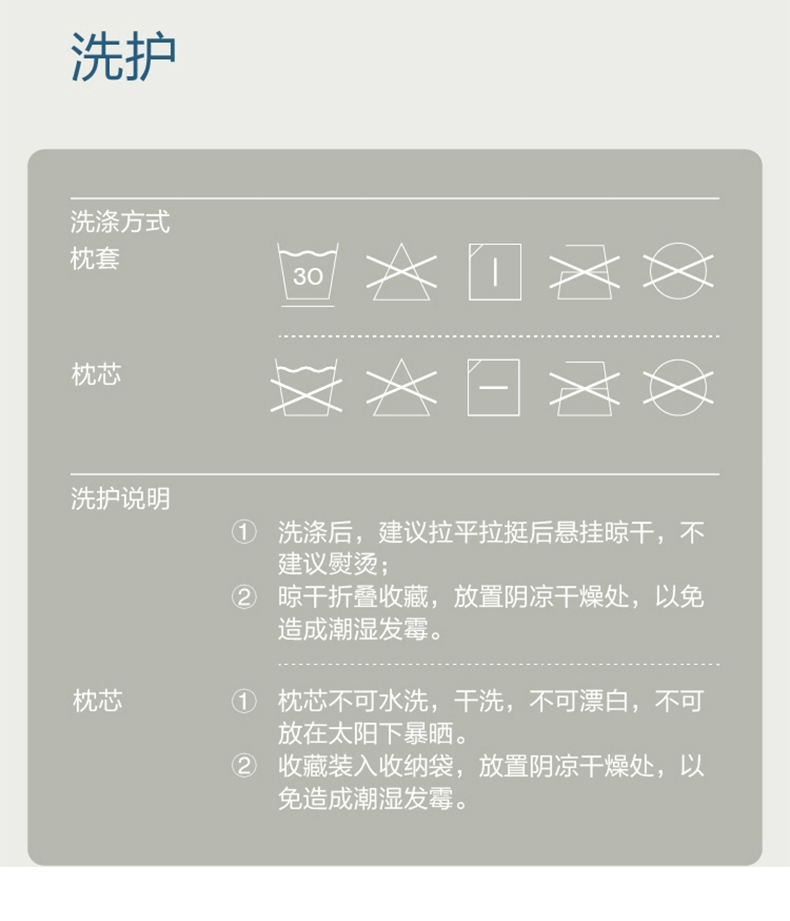 洗护

洗涤方式

枕套

30

枕芯

洗护说明

① 洗涤后，建议拉平拉挺后悬挂晾干，不建议熨烫；
② 晾干折叠收藏，放置阴凉干燥处，以免造成潮湿发霉。

枕芯

① 枕芯不可水洗，干洗，不可漂白，不可放在太阳下暴晒。
② 收藏装入收纳袋，放置阴凉干燥处，以免造成潮湿发霉。